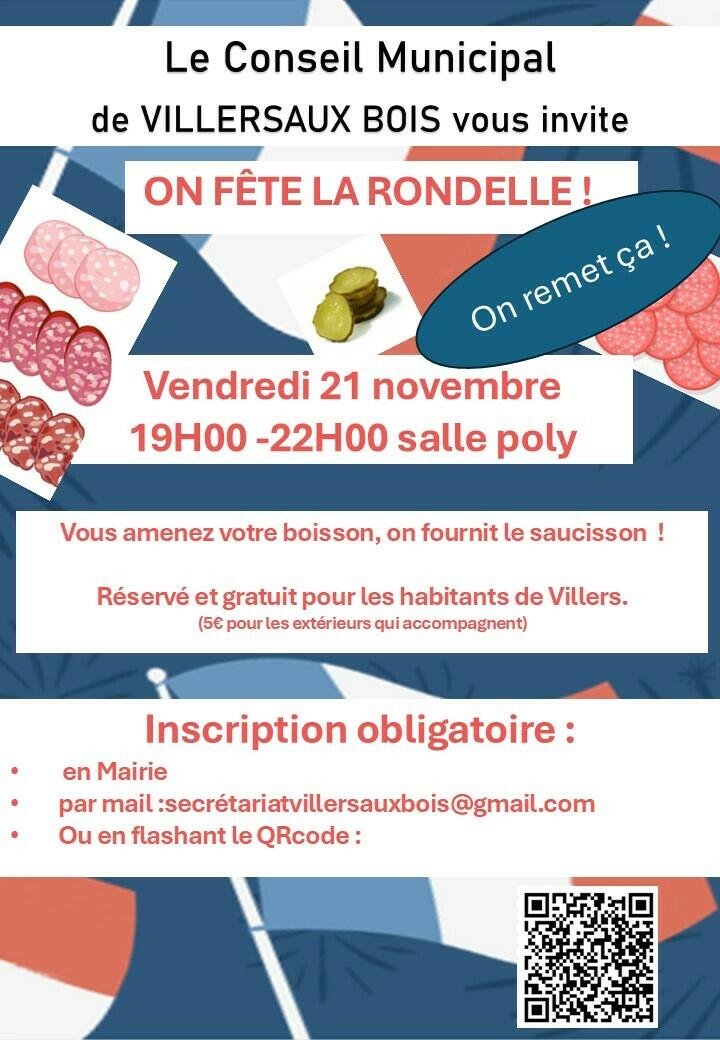 Le Conseil Municipal

de VILLERSAUX BOIS vous invite

ON FÊTE LA RONDELLE !

On remet ça !

Vendredi 21 novembre
19H00 -22H00 salle poly

Vous amenez votre boisson, on fournit le saucisson !

Réservé et gratuit pour les habitants de Villers.
(5€ pour les extérieurs qui accompagnent)

Inscription obligatoire :

• en Mairie
• par mail :secrétariatvillersauxbois@gmail.com
• Ou en flashant le QRcode :